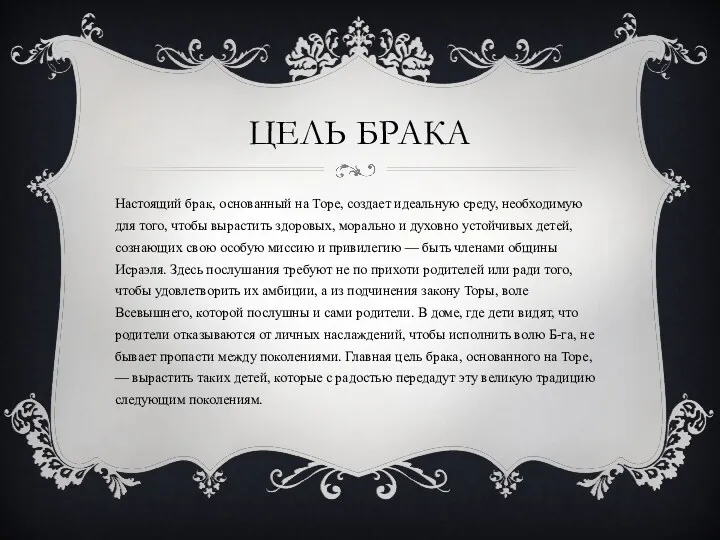 ЦЕЛЬ БРАКА

Настоящий брак, основанный на Торе, создает идеальную среду, необходимую для того, чтобы вырастить здоровых, морально и духовно устойчивых детей, сознающих свою особую миссию и привилегию — быть членами общины Исраэля. Здесь послушания требуют не по прихоти родителей или ради того, чтобы удовлетворить их амбиции, а из подчинения закону Торы, воле Всевышнего, которой послушны и сами родители. В доме, где дети видят, что родители отказываются от личных наслаждений, чтобы исполнить волю Б-га, не бывает пропасти между поколениями. Главная цель брака, основанного на Торе, — вырастить таких детей, которые с радостью передадут эту великую традицию следующим поколениям.